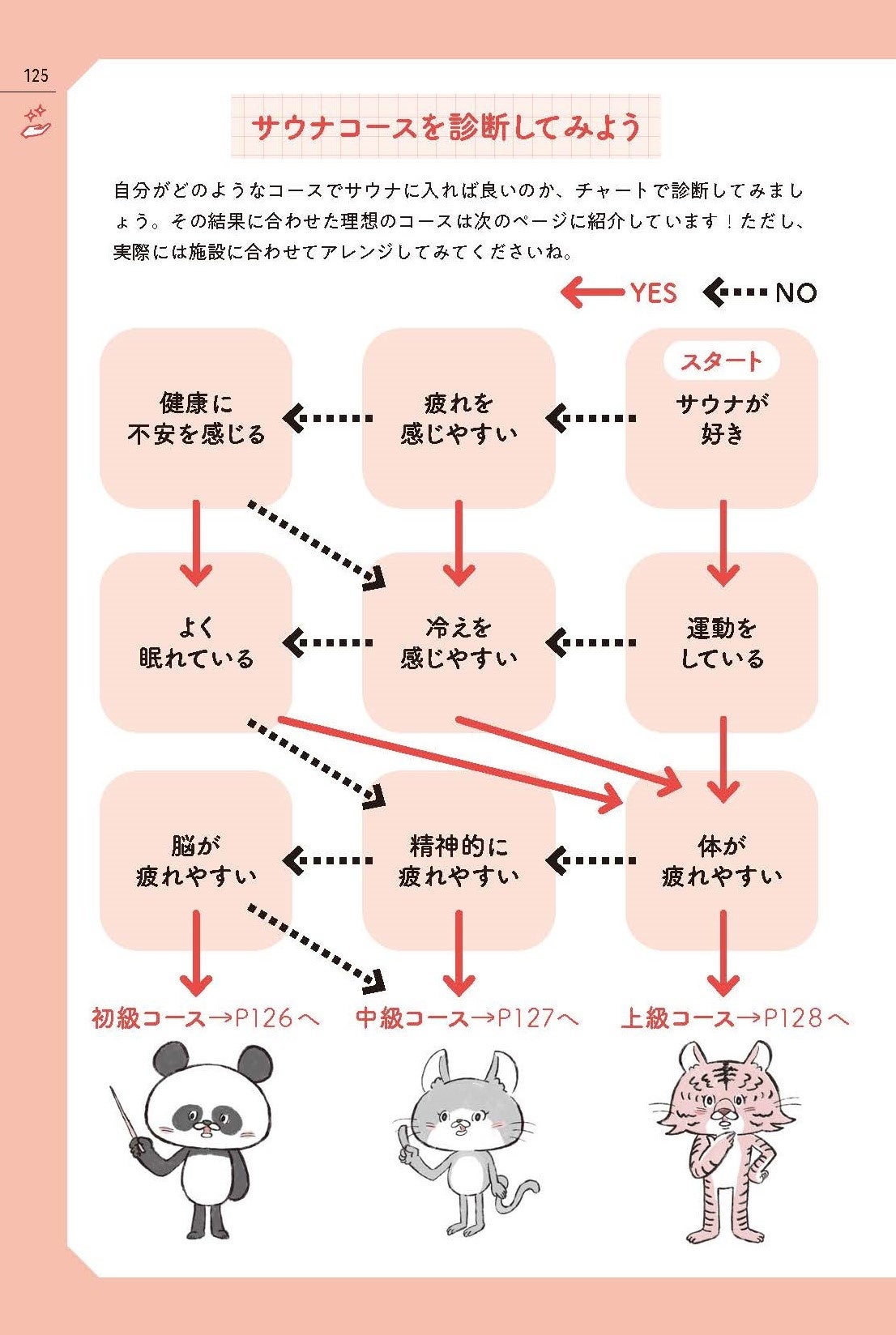 125

サウナコースを診断してみよう

自分がどのようなコースでサウナに入れば良いのか、チャートで診断してみましょう。その結果に合わせた理想のコースは次のページに紹介しています！ただし、実際には施設に合わせてアレンジしてみてくださいね。

YES NO

スタート
サウナが好き

疲れを感じやすい

健康に不安を感じる

運動をしている

冷えを感じやすい

よく眠れている

体が疲れやすい

精神的に疲れやすい

脳が疲れやすい

初級コース→P126へ 中級コース→P127へ 上級コース→P128へ